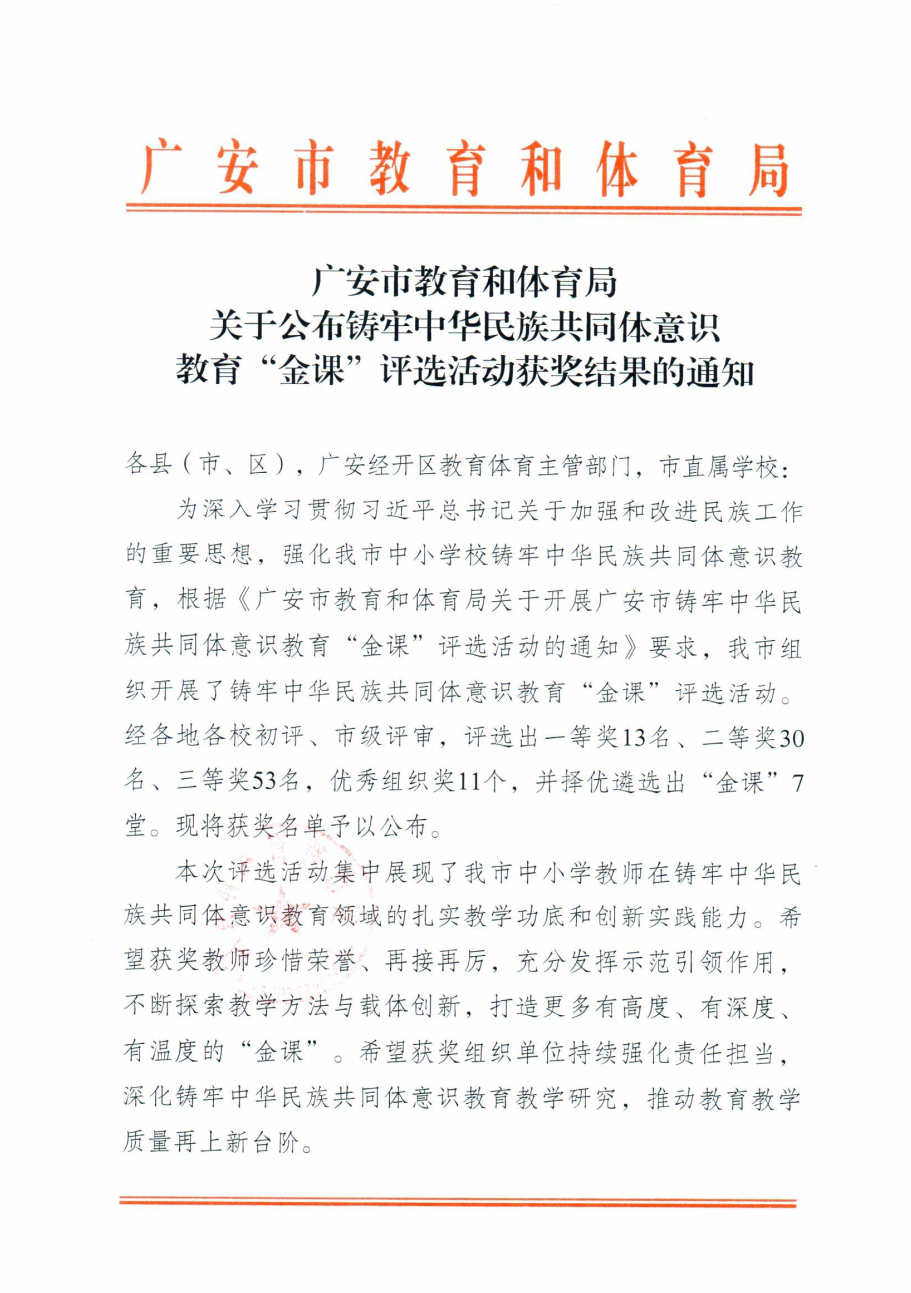 广安市教育和体育局

广安市教育和体育局
关于公布铸牢中华民族共同体意识
教育“金课”评选活动获奖结果的通知

各县（市、区），广安经开区教育体育主管部门，市直属学校：

为深入学习贯彻习近平总书记关于加强和改进民族工作的重要思想，强化我市中小学校铸牢中华民族共同体意识教育，根据《广安市教育和体育局关于开展广安市铸牢中华民族共同体意识教育“金课”评选活动的通知》要求，我市组织开展了铸牢中华民族共同体意识教育“金课”评选活动。经各地各校初评、市级评审，评选出一等奖13名、二等奖30名、三等奖53名，优秀组织奖11个，并择优遴选出“金课”7堂。现将获奖名单予以公布。

本次评选活动集中展现了我市中小学教师在铸牢中华民族共同体意识教育领域的扎实教学功底和创新实践能力。希望获奖教师珍惜荣誉、再接再厉，充分发挥示范引领作用，不断探索教学方法与载体创新，打造更多有高度、有深度、有温度的“金课”。希望获奖组织单位持续强化责任担当，深化铸牢中华民族共同体意识教育教学研究，推动教育教学质量再上新台阶。